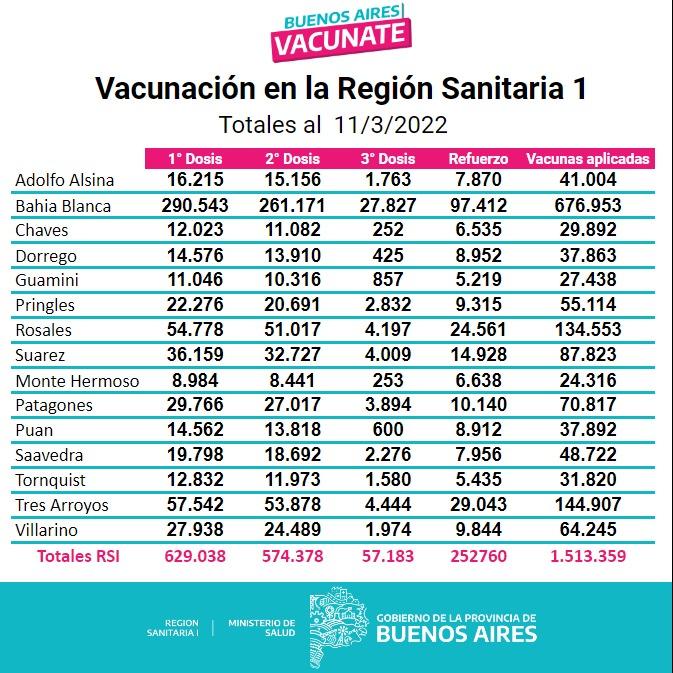 BUENOS AIRES
VACUNATE

Vacunación en la Región Sanitaria 1

Totales al 11/3/2022

| | 1° Dosis | 2° Dosis | 3° Dosis | Refuerzo | Vacunas aplicadas |
|---|---|---|---|---|---|
| Adolfo Alsina | 16.215 | 15.156 | 1.763 | 7.870 | 41.004 |
| Bahia Blanca | 290.543 | 261.171 | 27.827 | 97.412 | 676.953 |
| Chaves | 12.023 | 11.082 | 252 | 6.535 | 29.892 |
| Dorrego | 14.576 | 13.910 | 425 | 8.952 | 37.863 |
| Guamini | 11.046 | 10.316 | 857 | 5.219 | 27.438 |
| Pringles | 22.276 | 20.691 | 2.832 | 9.315 | 55.114 |
| Rosales | 54.778 | 51.017 | 4.197 | 24.561 | 134.553 |
| Suarez | 36.159 | 32.727 | 4.009 | 14.928 | 87.823 |
| Monte Hermoso | 8.984 | 8.441 | 253 | 6.638 | 24.316 |
| Patagones | 29.766 | 27.017 | 3.894 | 10.140 | 70.817 |
| Puan | 14.562 | 13.818 | 600 | 8.912 | 37.892 |
| Saavedra | 19.798 | 18.692 | 2.276 | 7.956 | 48.722 |
| Tornquist | 12.832 | 11.973 | 1.580 | 5.435 | 31.820 |
| Tres Arroyos | 57.542 | 53.878 | 4.444 | 29.043 | 144.907 |
| Villarino | 27.938 | 24.489 | 1.974 | 9.844 | 64.245 |
| Totales RSI | 629.038 | 574.378 | 57.183 | 252760 | 1.513.359 |

REGION
SANITARIA I

MINISTERIO DE
SALUD

GOBIERNO DE LA PROVINCIA DE
BUENOS AIRES